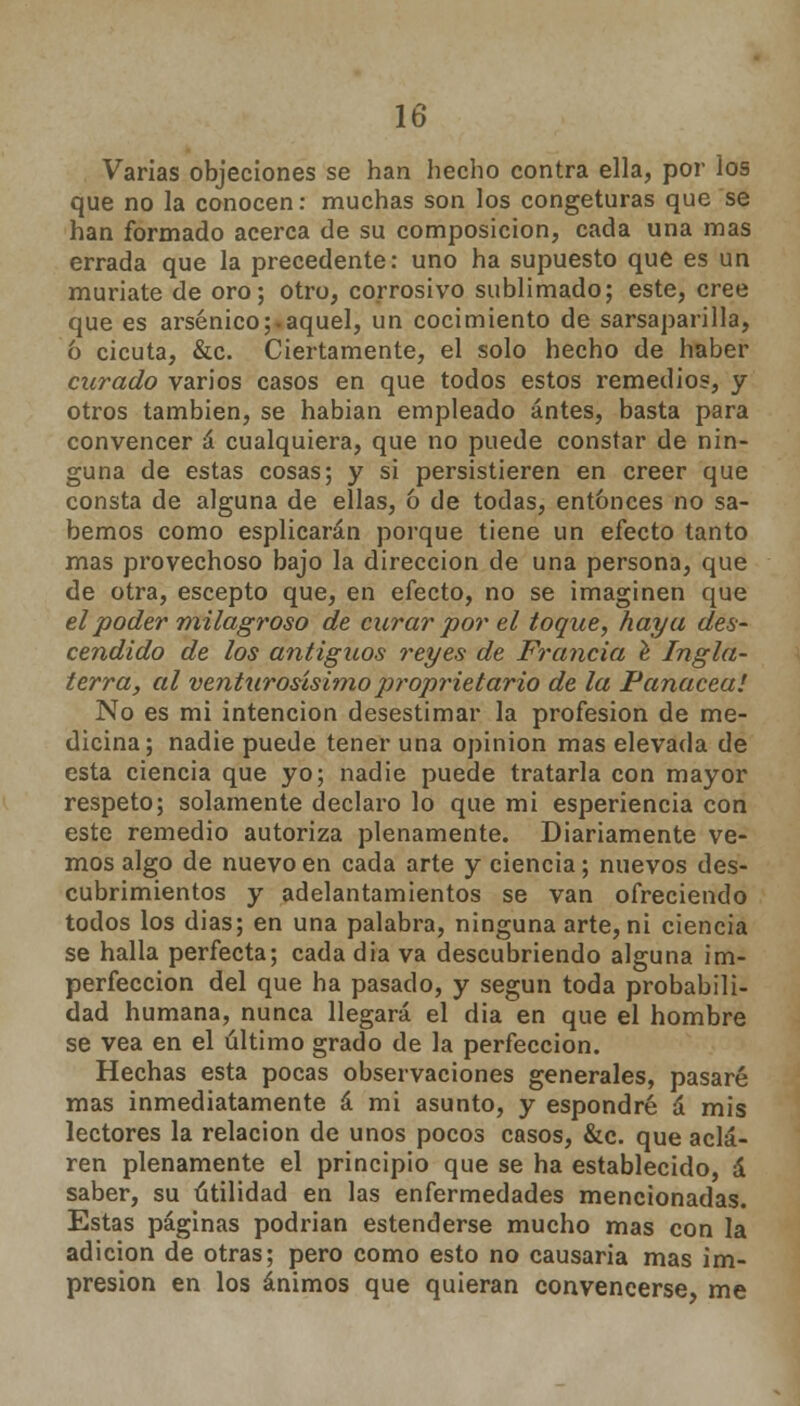 16

Varias objeciones se han hecho contra ella, por los que no la conocen: muchas son los congeturas que se han formado acerca de su composicion, cada una mas errada que la precedente: uno ha supuesto que es un muriate de oro; otro, corrosivo sublimado; este, cree que es arsénico; aquel, un cocimiento de sarsaparilla, ó cicuta, &c. Ciertamente, el solo hecho de haber curado varios casos en que todos estos remedios, y otros tambien, se habian empleado ántes, basta para convencer á cualquiera, que no puede constar de ninguna de estas cosas; y si persistieren en creer que consta de alguna de ellas, ó de todas, entónces no sabemos como esplicarán porque tiene un efecto tanto mas provechoso bajo la direccion de una persona, que de otra, escepto que, en efecto, no se imaginen que el poder milagroso de curar por el toque, haya descendido de los antiguos reyes de Francia è Inglaterra, al venturosísimo proprietario de la Panacea!

No es mi intencion desestimar la profesion de medicina; nadie puede tener una opinion mas elevada de esta ciencia que yo; nadie puede tratarla con mayor respeto; solamente declaro lo que mi esperiencia con este remedio autoriza plenamente. Diariamente vemos algo de nuevo en cada arte y ciencia; nuevos descubrimientos y adelantamientos se van ofreciendo todos los dias; en una palabra, ninguna arte, ni ciencia se halla perfecta; cada dia va descubriendo alguna imperfeccion del que ha pasado, y segun toda probabilidad humana, nunca llegará el dia en que el hombre se vea en el último grado de la perfeccion.

Hechas esta pocas observaciones generales, pasaré mas inmediatamente á mi asunto, y espondré á mis lectores la relacion de unos pocos casos, &c. que acláren plenamente el principio que se ha establecido, á saber, su útilidad en las enfermedades mencionadas. Estas páginas podrian estenderse mucho mas con la adicion de otras; pero como esto no causaria mas impresion en los ánimos que quieran convencerse, me